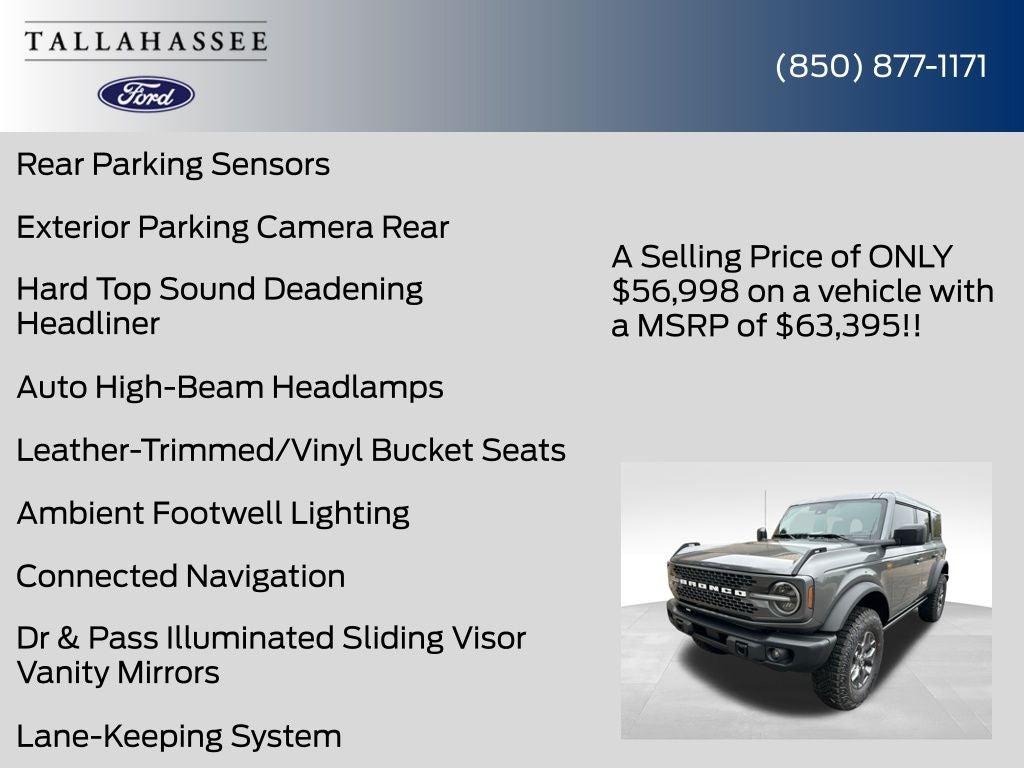 TALLAHASSEE
Ford

(850) 877-1171

Rear Parking Sensors

Exterior Parking Camera Rear

Hard Top Sound Deadening Headliner

Auto High-Beam Headlamps

Leather-Trimmed/Vinyl Bucket Seats

Ambient Footwell Lighting

Connected Navigation

Dr & Pass Illuminated Sliding Visor Vanity Mirrors

Lane-Keeping System

A Selling Price of ONLY $56,998 on a vehicle with a MSRP of $63,395!!

BRONCO